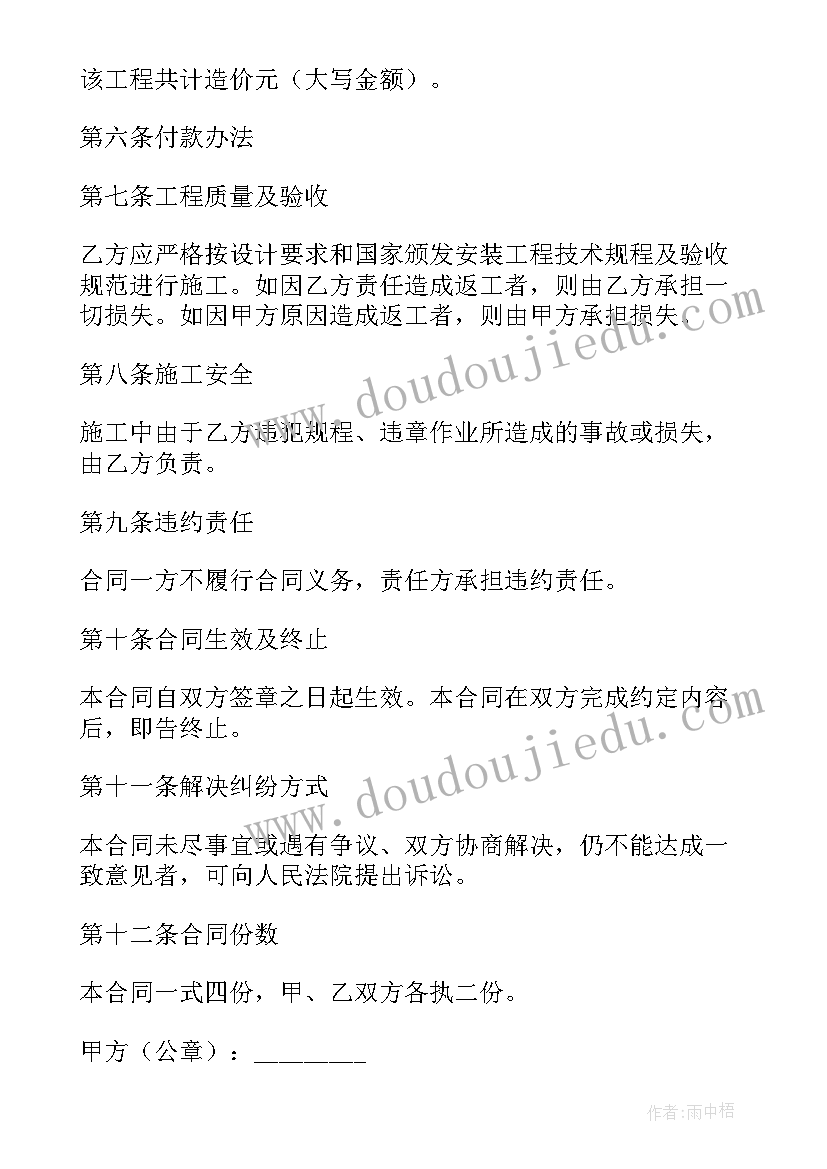 该工程共计造价元（大写金额）。

第六条付款办法

第七条工程质量及验收

乙方应严格按设计要求和国家颁发安装工程技术规程及验收规范进行施工。如因乙方责任造成返工者，则由乙方承担一切损失。如因甲方原因造成返工者，则由甲方承担损失。

第八条施工安全

施工中由于乙方违犯规程、违章作业所造成的事故或损失，由乙方负责。

第九条违约责任

合同一方不履行合同义务，责任方承担违约责任。

第十条合同生效及终止

本合同自双方签章之日起生效。本合同在双方完成约定内容后，即告终止。

第十一条解决纠纷方式

本合同未尽事宜或遇有争议、双方协商解决，仍不能达成一致意见者，可向人民法院提出诉讼。

第十二条合同份数

本合同一式四份，甲、乙双方各执二份。

甲方（公章）：________

www.doudoujiedu.com

www.doudoujiedu.com

作者:雨中梧